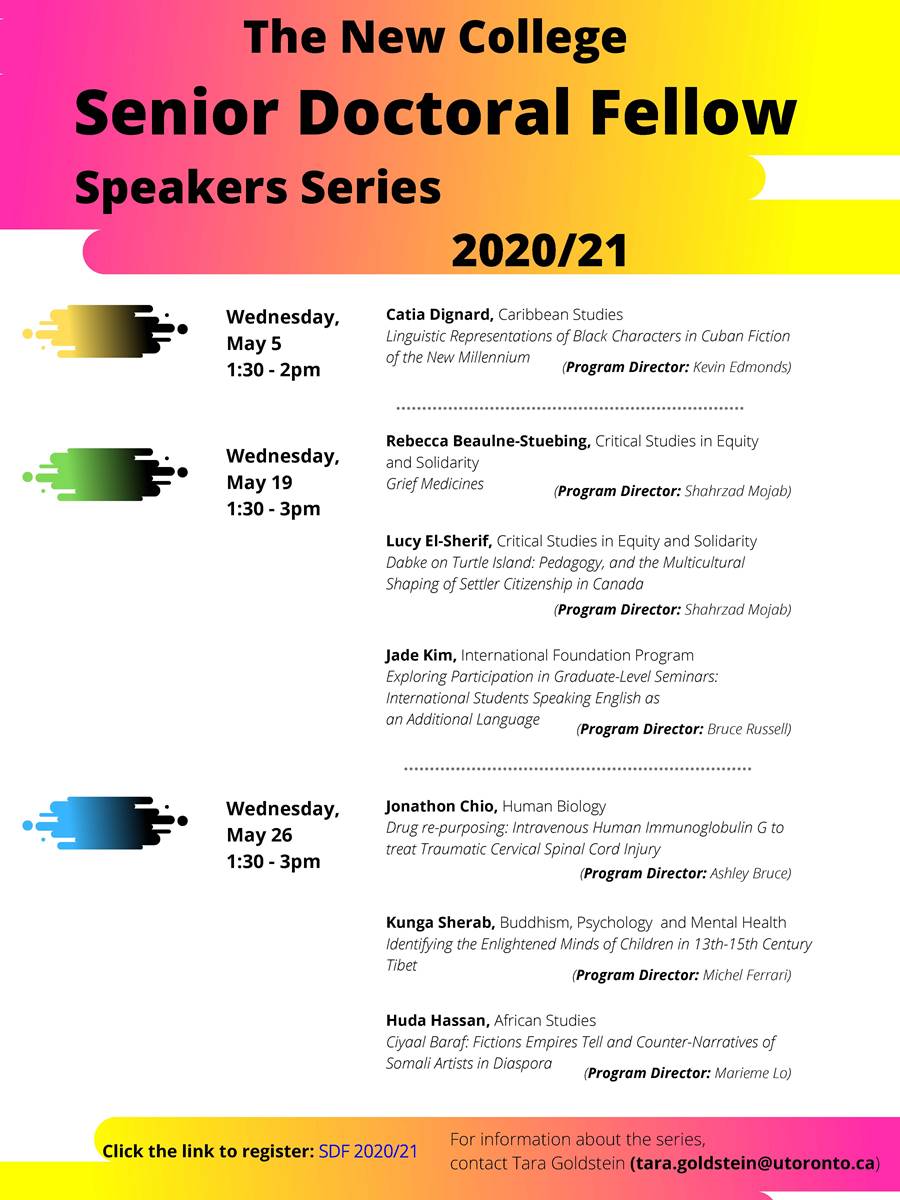 The New College

Senior Doctoral Fellow

Speakers Series

2020/21

Wednesday, May 5 1:30 - 2pm

Catia Dignard, Caribbean Studies
Linguistic Representations of Black Characters in Cuban Fiction of the New Millennium (Program Director: Kevin Edmonds)

Wednesday, May 19 1:30 - 3pm

Rebecca Beaulne-Stuebing, Critical Studies in Equity and Solidarity
Grief Medicines (Program Director: Shahrzad Mojab)

Lucy El-Sherif, Critical Studies in Equity and Solidarity
Dabke on Turtle Island: Pedagogy, and the Multicultural Shaping of Settler Citizenship in Canada
(Program Director: Shahrzad Mojab)

Jade Kim, International Foundation Program
Exploring Participation in Graduate-Level Seminars: International Students Speaking English as an Additional Language (Program Director: Bruce Russell)

Wednesday, May 26 1:30 - 3pm

Jonathon Chio, Human Biology
Drug re-purposing: Intravenous Human Immunoglobulin G to treat Traumatic Cervical Spinal Cord Injury
(Program Director: Ashley Bruce)

Kunga Sherab, Buddhism, Psychology and Mental Health
Identifying the Enlightened Minds of Children in 13th-15th Century Tibet (Program Director: Michel Ferrari)

Huda Hassan, African Studies
Ciyaal Baraf: Fictions Empires Tell and Counter-Narratives of Somali Artists in Diaspora (Program Director: Marieme Lo)

Click the link to register: SDF 2020/21

For information about the series, contact Tara Goldstein (tara.goldstein@utoronto.ca)